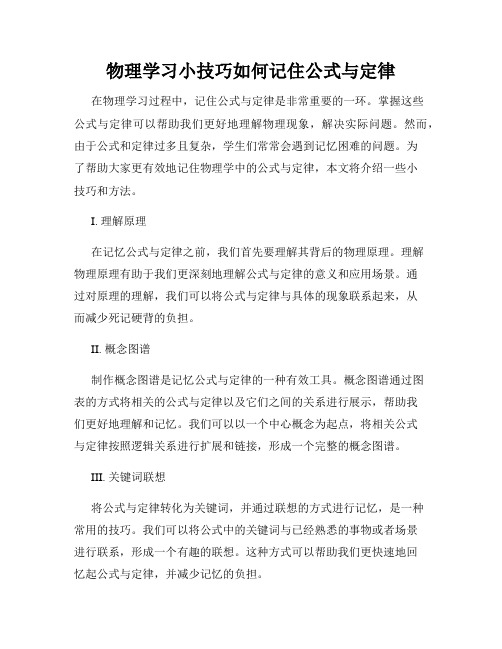 物理学习小技巧如何记住公式与定律

在物理学习过程中，记住公式与定律是非常重要的一环。掌握这些公式与定律可以帮助我们更好地理解物理现象，解决实际问题。然而，由于公式和定律过多且复杂，学生们常常会遇到记忆困难的问题。为了帮助大家更有效地记住物理学中的公式与定律，本文将介绍一些小技巧和方法。

I. 理解原理

在记忆公式与定律之前，我们首先要理解其背后的物理原理。理解物理原理有助于我们更深刻地理解公式与定律的意义和应用场景。通过对原理的理解，我们可以将公式与定律与具体的现象联系起来，从而减少死记硬背的负担。

II. 概念图谱

制作概念图谱是记忆公式与定律的一种有效工具。概念图谱通过图表的方式将相关的公式与定律以及它们之间的关系进行展示，帮助我们更好地理解和记忆。我们可以以一个中心概念为起点，将相关公式与定律按照逻辑关系进行扩展和链接，形成一个完整的概念图谱。

III. 关键词联想

将公式与定律转化为关键词，并通过联想的方式进行记忆，是一种常用的技巧。我们可以将公式中的关键词与已经熟悉的事物或者场景进行联系，形成一个有趣的联想。这种方式可以帮助我们更快速地回忆起公式与定律，并减少记忆的负担。